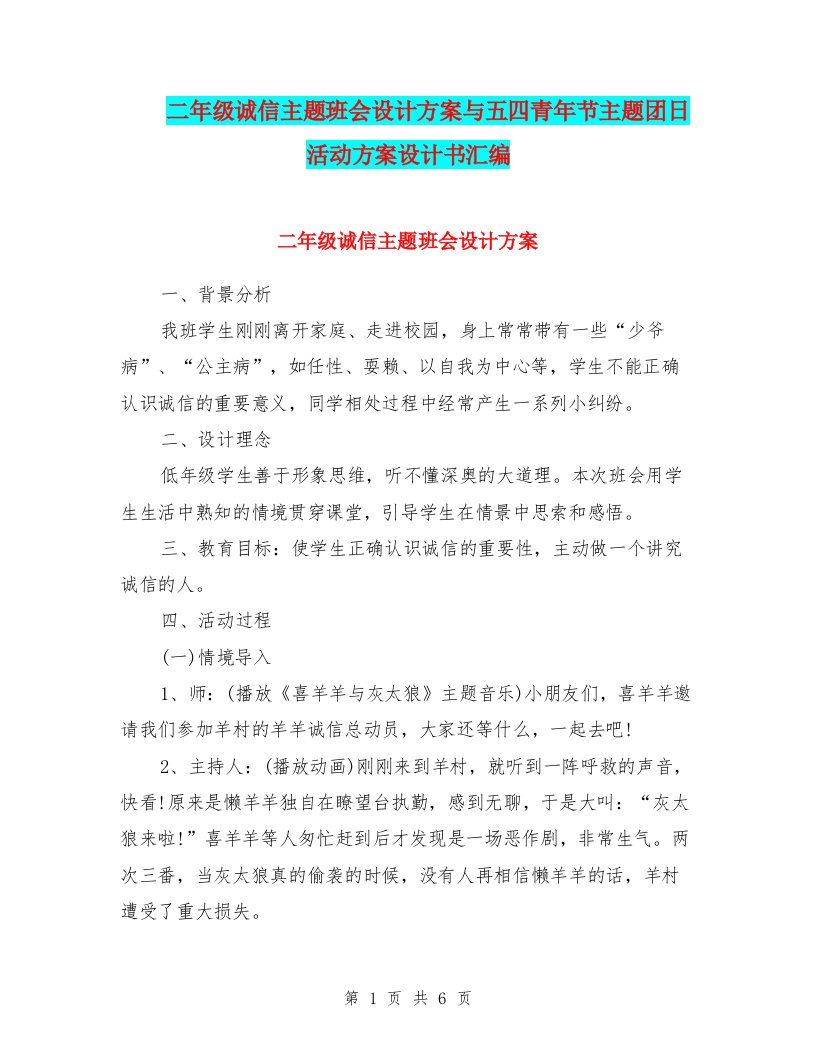 二年级诚信主题班会设计方案与五四青年节主题团日活动方案设计书汇编

二年级诚信主题班会设计方案

一、背景分析

我班学生刚刚离开家庭、走进校园，身上常常带有一些“少爷病”、“公主病”，如任性、耍赖、以自我为中心等，学生不能正确认识诚信的重要意义，同学相处过程中经常产生一系列小纠纷。

二、设计理念

低年级学生善于形象思维，听不懂深奥的大道理。本次班会用学生生活中熟知的情境贯穿课堂，引导学生在情景中思索和感悟。

三、教育目标：使学生正确认识诚信的重要性，主动做一个讲究诚信的人。

四、活动过程

(一)情境导入

1、师：(播放《喜羊羊与灰太狼》主题音乐)小朋友们，喜羊羊邀请我们参加羊村的羊羊诚信总动员，大家还等什么，一起去吧!

2、主持人：(播放动画)刚刚来到羊村，就听到一阵呼救的声音，快看!原来是懒羊羊独自在瞭望台执勤，感到无聊，于是大叫：“灰太狼来啦!”喜羊羊等人匆忙赶到后才发现是一场恶作剧，非常生气。两次三番，当灰太狼真的偷袭的时候，没有人再相信懒羊羊的话，羊村遭受了重大损失。

第 1 页 共 6 页